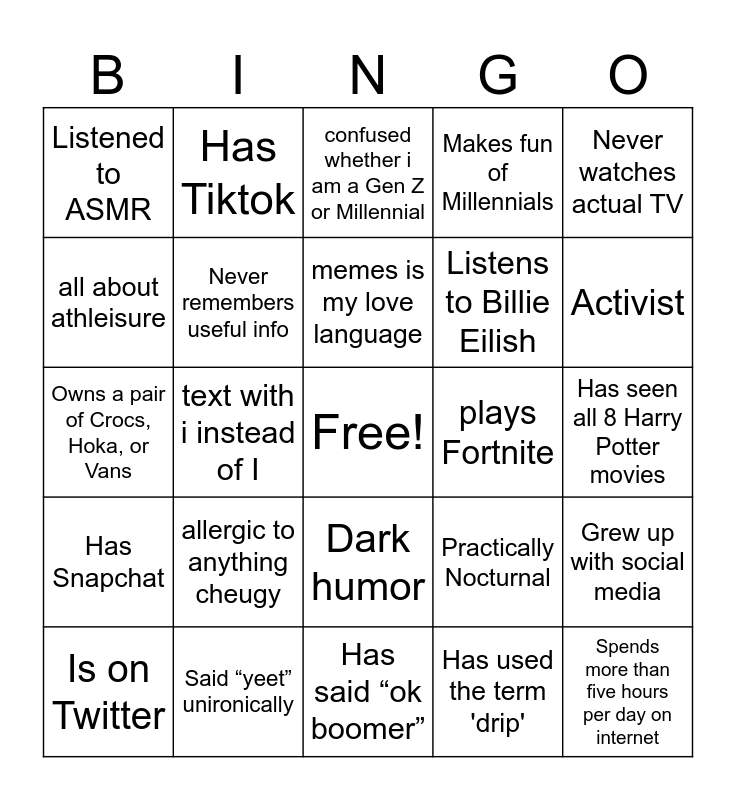 | B | I | N | G | O |
|---|---|---|---|---|
| Listened to ASMR | Has Tiktok | confused whether i am a Gen Z or Millennial | Makes fun of Millennials | Never watches actual TV |
| all about athleisure | Never remembers useful info | memes is my love language | Listens to Billie Eilish | Activist |
| Owns a pair of Crocs, Hoka, or Vans | text with i instead of I | Free! | plays Fortnite | Has seen all 8 Harry Potter movies |
| Has Snapchat | allergic to anything cheugy | Dark humor | Practically Nocturnal | Grew up with social media |
| Is on Twitter | Said “yeet” unironically | Has said “ok boomer” | Has used the term 'drip' | Spends more than five hours per day on internet |